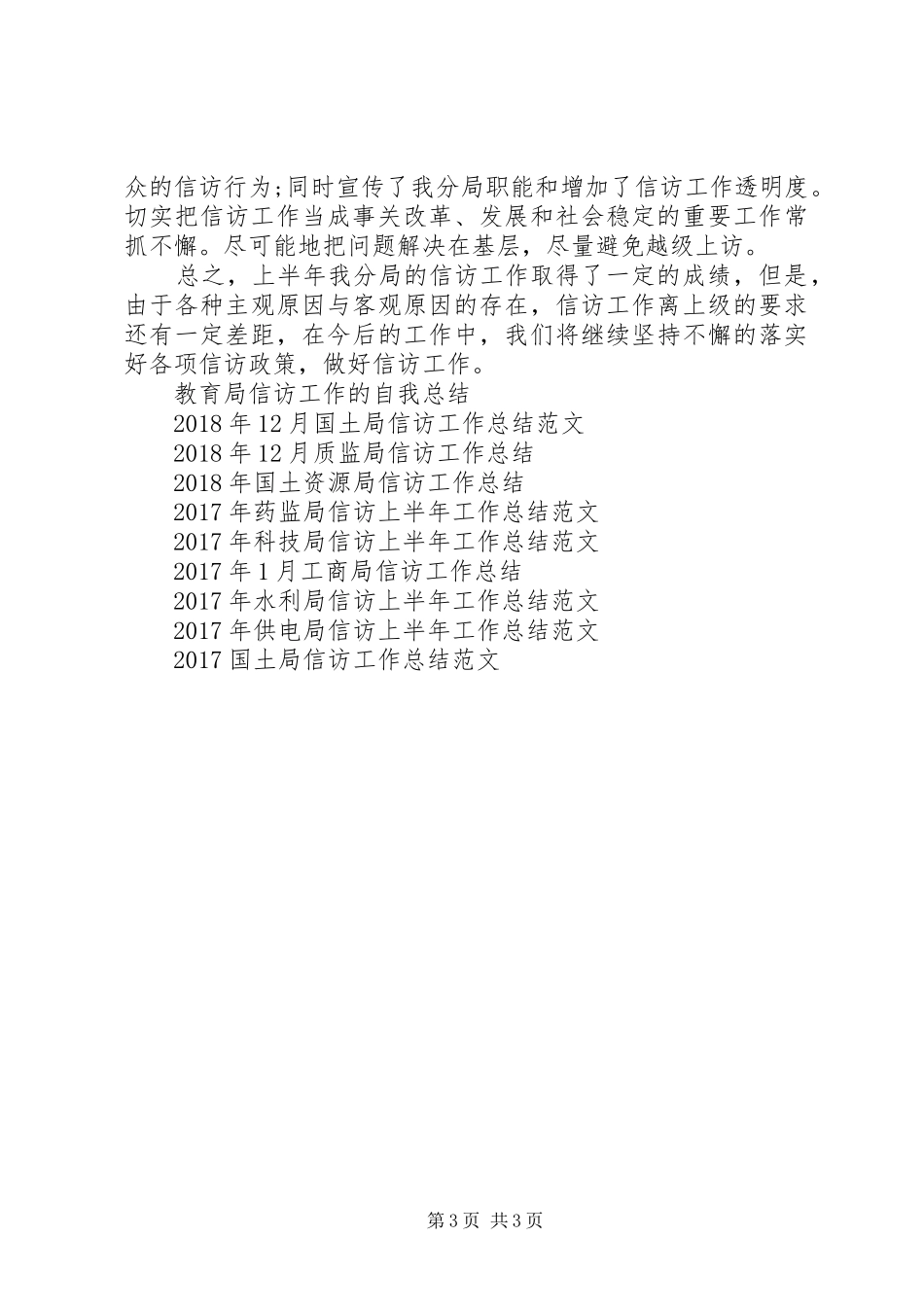 众的信访行为;同时宣传了我分局职能和增加了信访工作透明度。切实把信访工作当成事关改革、发展和社会稳定的重要工作常抓不懈。尽可能地把问题解决在基层，尽量避免越级上访。

总之，上半年我分局的信访工作取得了一定的成绩，但是，由于各种主观原因与客观原因的存在，信访工作离上级的要求还有一定差距，在今后的工作中，我们将继续坚持不懈的落实好各项信访政策，做好信访工作。

教育局信访工作的自我总结
2018年12月国土局信访工作总结范文
2018年12月质监局信访工作总结
2018年国土资源局信访工作总结
2017年药监局信访上半年工作总结范文
2017年科技局信访上半年工作总结范文
2017年1月工商局信访工作总结
2017年水利局信访上半年工作总结范文
2017年供电局信访上半年工作总结范文
2017国土局信访工作总结范文

第3页 共3页